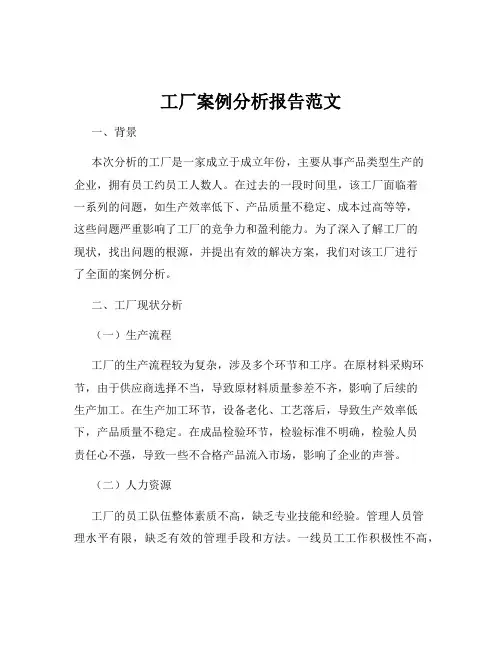 工厂案例分析报告范文

一、背景

本次分析的工厂是一家成立于成立年份，主要从事产品类型生产的企业，拥有员工约员工人数人。在过去的一段时间里，该工厂面临着一系列的问题，如生产效率低下、产品质量不稳定、成本过高等等，这些问题严重影响了工厂的竞争力和盈利能力。为了深入了解工厂的现状，找出问题的根源，并提出有效的解决方案，我们对该工厂进行了全面的案例分析。

二、工厂现状分析

（一）生产流程

工厂的生产流程较为复杂，涉及多个环节和工序。在原材料采购环节，由于供应商选择不当，导致原材料质量参差不齐，影响了后续的生产加工。在生产加工环节，设备老化、工艺落后，导致生产效率低下，产品质量不稳定。在成品检验环节，检验标准不明确，检验人员责任心不强，导致一些不合格产品流入市场，影响了企业的声誉。

（二）人力资源

工厂的员工队伍整体素质不高，缺乏专业技能和经验。管理人员管理水平有限，缺乏有效的管理手段和方法。一线员工工作积极性不高，